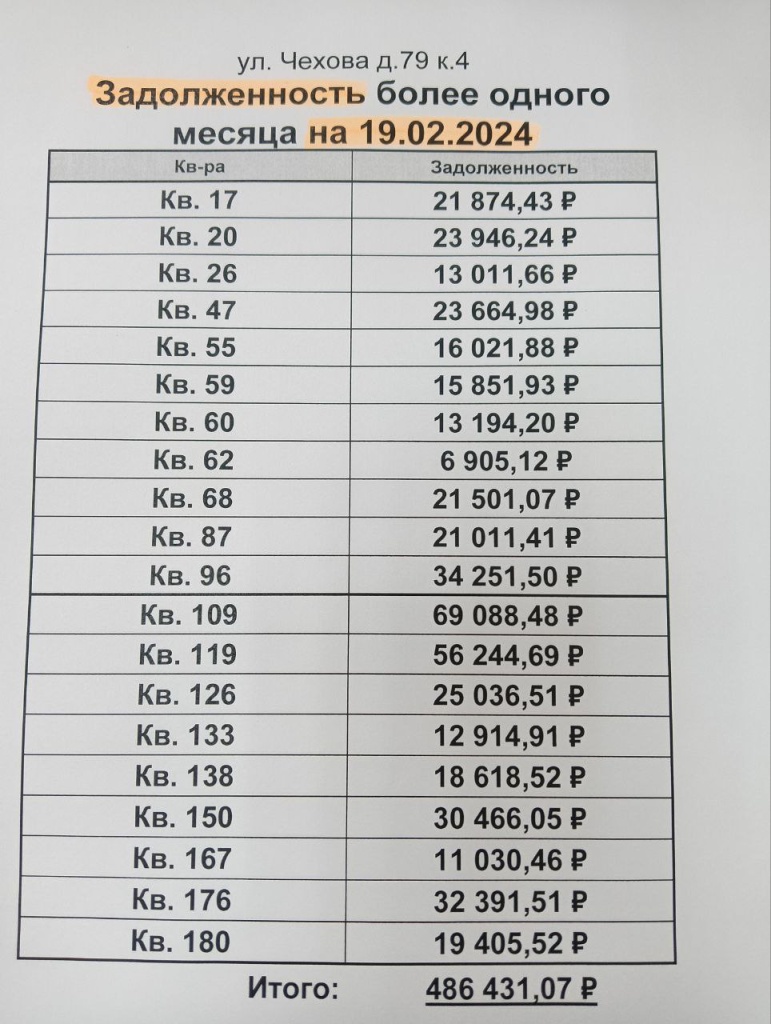 ул. Чехова д.79 к.4
Задолженность более одного месяца на 19.02.2024

| Кв-ра | Задолженность |
|---|---|
| Кв. 17 | 21 874,43 ₽ |
| Кв. 20 | 23 946,24 ₽ |
| Кв. 26 | 13 011,66 ₽ |
| Кв. 47 | 23 664,98 ₽ |
| Кв. 55 | 16 021,88 ₽ |
| Кв. 59 | 15 851,93 ₽ |
| Кв. 60 | 13 194,20 ₽ |
| Кв. 62 | 6 905,12 ₽ |
| Кв. 68 | 21 501,07 ₽ |
| Кв. 87 | 21 011,41 ₽ |
| Кв. 96 | 34 251,50 ₽ |
| Кв. 109 | 69 088,48 ₽ |
| Кв. 119 | 56 244,69 ₽ |
| Кв. 126 | 25 036,51 ₽ |
| Кв. 133 | 12 914,91 ₽ |
| Кв. 138 | 18 618,52 ₽ |
| Кв. 150 | 30 466,05 ₽ |
| Кв. 167 | 11 030,46 ₽ |
| Кв. 176 | 32 391,51 ₽ |
| Кв. 180 | 19 405,52 ₽ |

Итого: 486 431,07 ₽